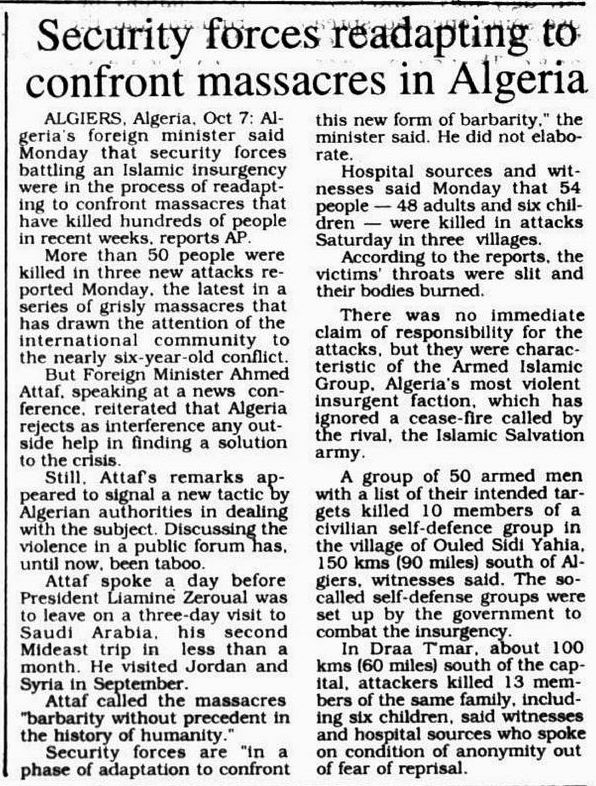 Security forces readapting to confront massacres in Algeria

ALGIERS, Algeria, Oct 7: Algeria's foreign minister said Monday that security forces battling an Islamic insurgency were in the process of readapting to confront massacres that have killed hundreds of people in recent weeks, reports AP.

More than 50 people were killed in three new attacks reported Monday, the latest in a series of grisly massacres that has drawn the attention of the international community to the nearly six-year-old conflict.

But Foreign Minister Ahmed Attaf, speaking at a news conference, reiterated that Algeria rejects as interference any outside help in finding a solution to the crisis.

Still, Attaf's remarks appeared to signal a new tactic by Algerian authorities in dealing with the subject. Discussing the violence in a public forum has, until now, been taboo.

Attaf spoke a day before President Liamine Zeroual was to leave on a three-day visit to Saudi Arabia, his second Mideast trip in less than a month. He visited Jordan and Syria in September.

Attaf called the massacres "barbarity without precedent in the history of humanity."

Security forces are "in a phase of adaptation to confront this new form of barbarity," the minister said. He did not elaborate.

Hospital sources and witnesses said Monday that 54 people — 48 adults and six children — were killed in attacks Saturday in three villages.

According to the reports, the victims' throats were slit and their bodies burned.

There was no immediate claim of responsibility for the attacks, but they were characteristic of the Armed Islamic Group, Algeria's most violent insurgent faction, which has ignored a cease-fire called by the rival, the Islamic Salvation army.

A group of 50 armed men with a list of their intended targets killed 10 members of a civilian self-defence group in the village of Ouled Sidi Yahia, 150 kms (90 miles) south of Algiers, witnesses said. The so-called self-defense groups were set up by the government to combat the insurgency.

In Draa T'mar, about 100 kms (60 miles) south of the capital, attackers killed 13 members of the same family, including six children, said witnesses and hospital sources who spoke on condition of anonymity out of fear of reprisal.